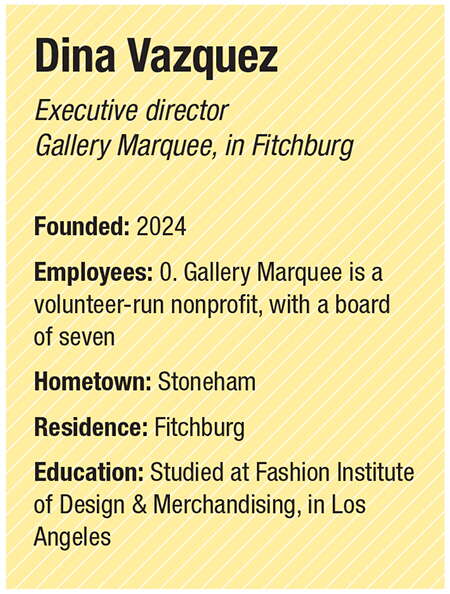 Dina Vazquez

Executive director
Gallery Marquee, in Fitchburg

Founded: 2024

Employees: 0. Gallery Marquee is a volunteer-run nonprofit, with a board of seven

Hometown: Stoneham

Residence: Fitchburg

Education: Studied at Fashion Institute of Design & Merchandising, in Los Angeles